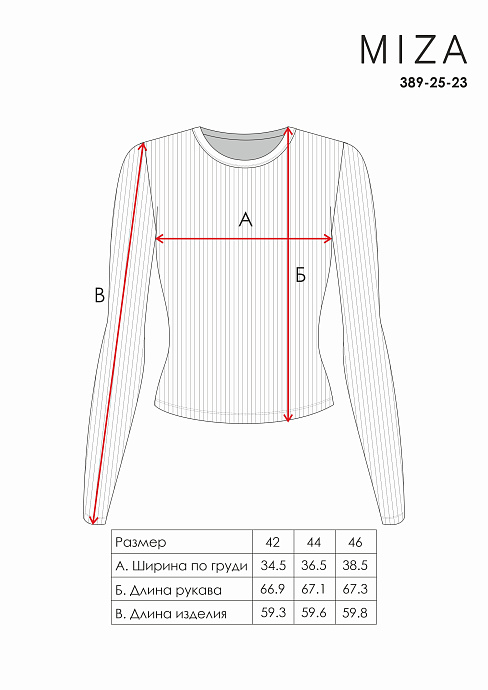 MIZA
389-25-23

А
Б
В

| Размер | 42 | 44 | 46 |
|---|---|---|---|
| А. Ширина по груди | 34.5 | 36.5 | 38.5 |
| Б. Длина рукава | 66.9 | 67.1 | 67.3 |
| В. Длина изделия | 59.3 | 59.6 | 59.8 |